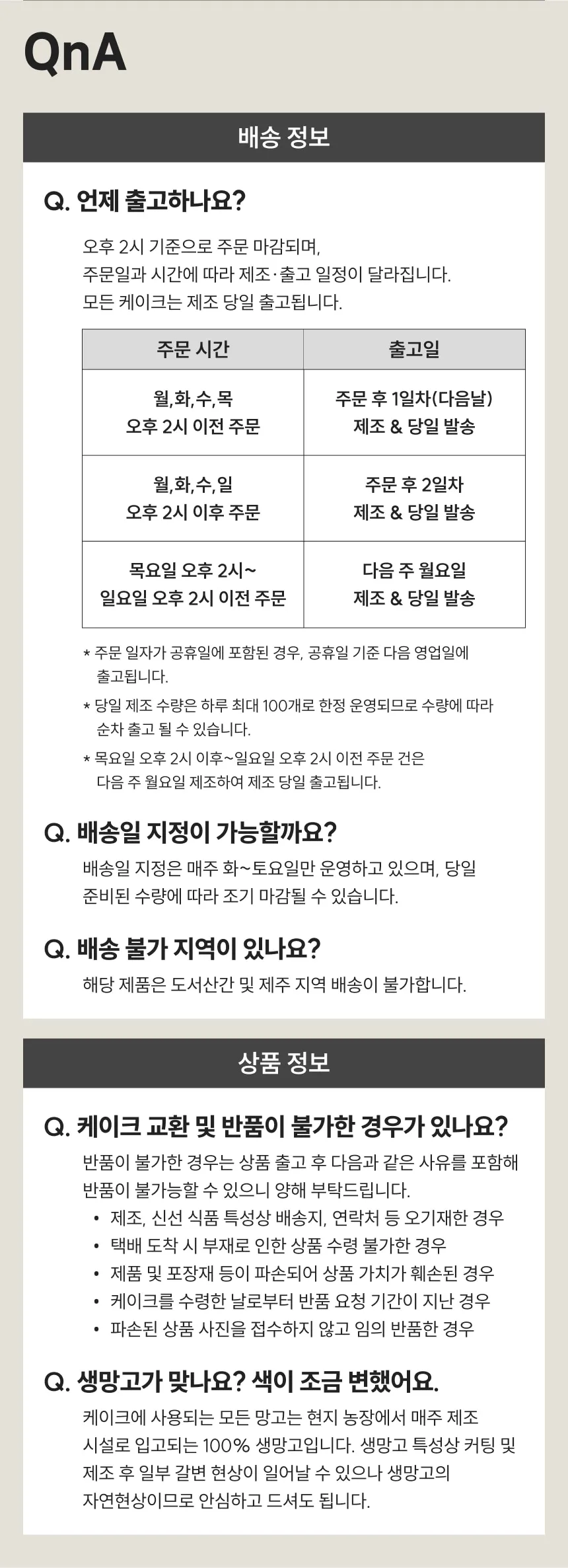 QnA

배송 정보

Q. 언제 출고하나요?

오후 2시 기준으로 주문 마감되며, 주문일과 시간에 따라 제조·출고 일정이 달라집니다. 모든 케이크는 제조 당일 출고됩니다.

| 주문 시간 | 출고일 |
|---|---|
| 월,화,수,목 오후 2시 이전 주문 | 주문 후 1일차(다음날) 제조 & 당일 발송 |
| 월,화,수,일 오후 2시 이후 주문 | 주문 후 2일차 제조 & 당일 발송 |
| 목요일 오후 2시~ 일요일 오후 2시 이전 주문 | 다음 주 월요일 제조 & 당일 발송 |

* 주문 일자가 공휴일에 포함된 경우, 공휴일 기준 다음 영업일에 출고됩니다.

* 당일 제조 수량은 하루 최대 100개로 한정 운영되므로 수량에 따라 순차 출고 될 수 있습니다.

* 목요일 오후 2시 이후~일요일 오후 2시 이전 주문 건은 다음 주 월요일 제조하여 제조 당일 출고됩니다.

Q. 배송일 지정이 가능할까요?

배송일 지정은 매주 화~토요일만 운영하고 있으며, 당일 준비된 수량에 따라 조기 마감될 수 있습니다.

Q. 배송 불가 지역이 있나요?

해당 제품은 도서산간 및 제주 지역 배송이 불가합니다.

상품 정보

Q. 케이크 교환 및 반품이 불가한 경우가 있나요?

반품이 불가한 경우는 상품 출고 후 다음과 같은 사유를 포함해 반품이 불가능할 수 있으니 양해 부탁드립니다.

• 제조, 신선 식품 특성상 배송지, 연락처 등 오기재한 경우
• 택배 도착 시 부재로 인한 상품 수령 불가한 경우
• 제품 및 포장재 등이 파손되어 상품 가치가 훼손된 경우
• 케이크를 수령한 날로부터 반품 요청 기간이 지난 경우
• 파손된 상품 사진을 접수하지 않고 임의 반품한 경우

Q. 생망고가 맞나요? 색이 조금 변했어요.

케이크에 사용되는 모든 망고는 현지 농장에서 매주 제조 시설로 입고되는 100% 생망고입니다. 생망고 특성상 커팅 및 제조 후 일부 갈변 현상이 일어날 수 있으나 생망고의 자연현상이므로 안심하고 드셔도 됩니다.